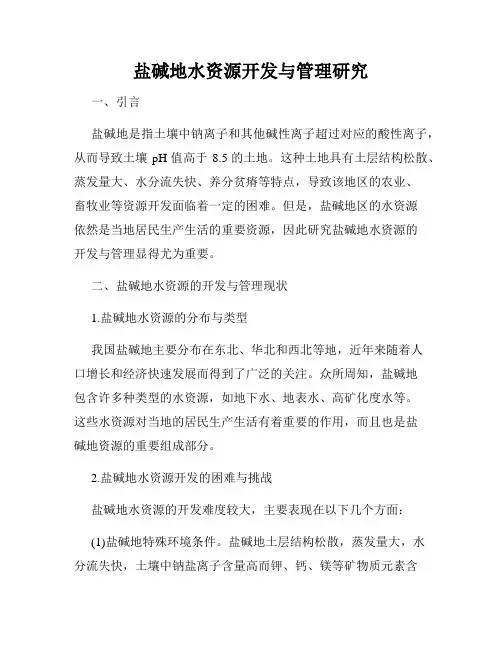 盐碱地水资源开发与管理研究

一、引言

盐碱地是指土壤中钠离子和其他碱性离子超过对应的酸性离子，从而导致土壤 pH 值高于 8.5 的土地。这种土地具有土层结构松散、蒸发量大、水分流失快、养分贫瘠等特点，导致该地区的农业、畜牧业等资源开发面临着一定的困难。但是，盐碱地区的水资源依然是当地居民生产生活的重要资源，因此研究盐碱地水资源的开发与管理显得尤为重要。

二、盐碱地水资源的开发与管理现状

1.盐碱地水资源的分布与类型

我国盐碱地主要分布在东北、华北和西北等地，近年来随着人口增长和经济快速发展而得到了广泛的关注。众所周知，盐碱地包含许多种类型的水资源，如地下水、地表水、高矿化度水等。这些水资源对当地的居民生产生活有着重要的作用，而且也是盐碱地资源的重要组成部分。

2.盐碱地水资源开发的困难与挑战

盐碱地水资源的开发难度较大，主要表现在以下几个方面：

(1)盐碱地特殊环境条件。盐碱地土层结构松散，蒸发量大，水分流失快，土壤中钠盐离子含量高而钾、钙、镁等矿物质元素含